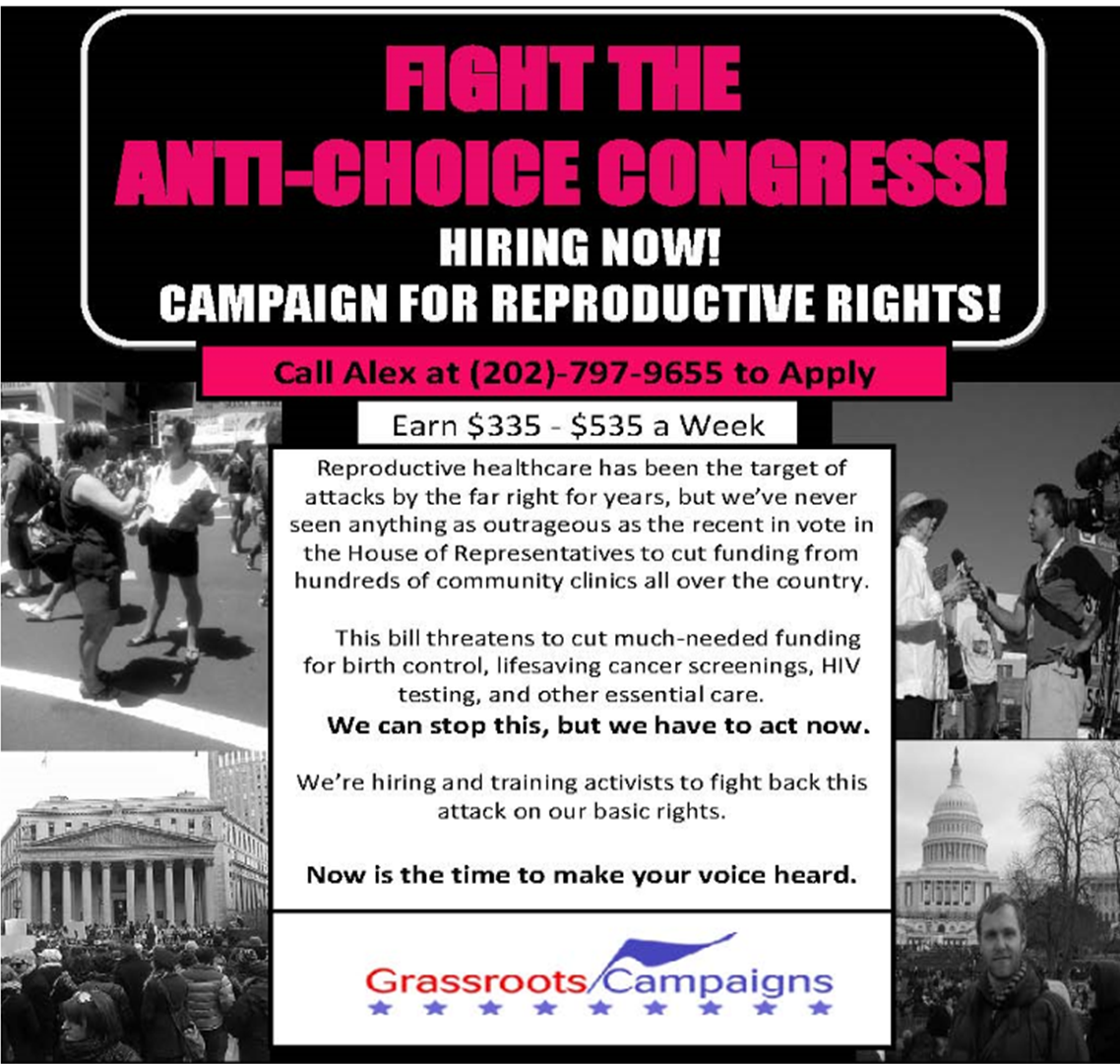 FIGHT THE ANTI-CHOICE CONGRESS!

HIRING NOW!
CAMPAIGN FOR REPRODUCTIVE RIGHTS!

Call Alex at (202)-797-9655 to Apply

Earn $335 - $535 a Week

Reproductive healthcare has been the target of attacks by the far right for years, but we've never seen anything as outrageous as the recent in vote in the House of Representatives to cut funding from hundreds of community clinics all over the country.

This bill threatens to cut much-needed funding for birth control, lifesaving cancer screenings, HIV testing, and other essential care.

We can stop this, but we have to act now.

We're hiring and training activists to fight back this attack on our basic rights.

Now is the time to make your voice heard.

Grassroots Campaigns